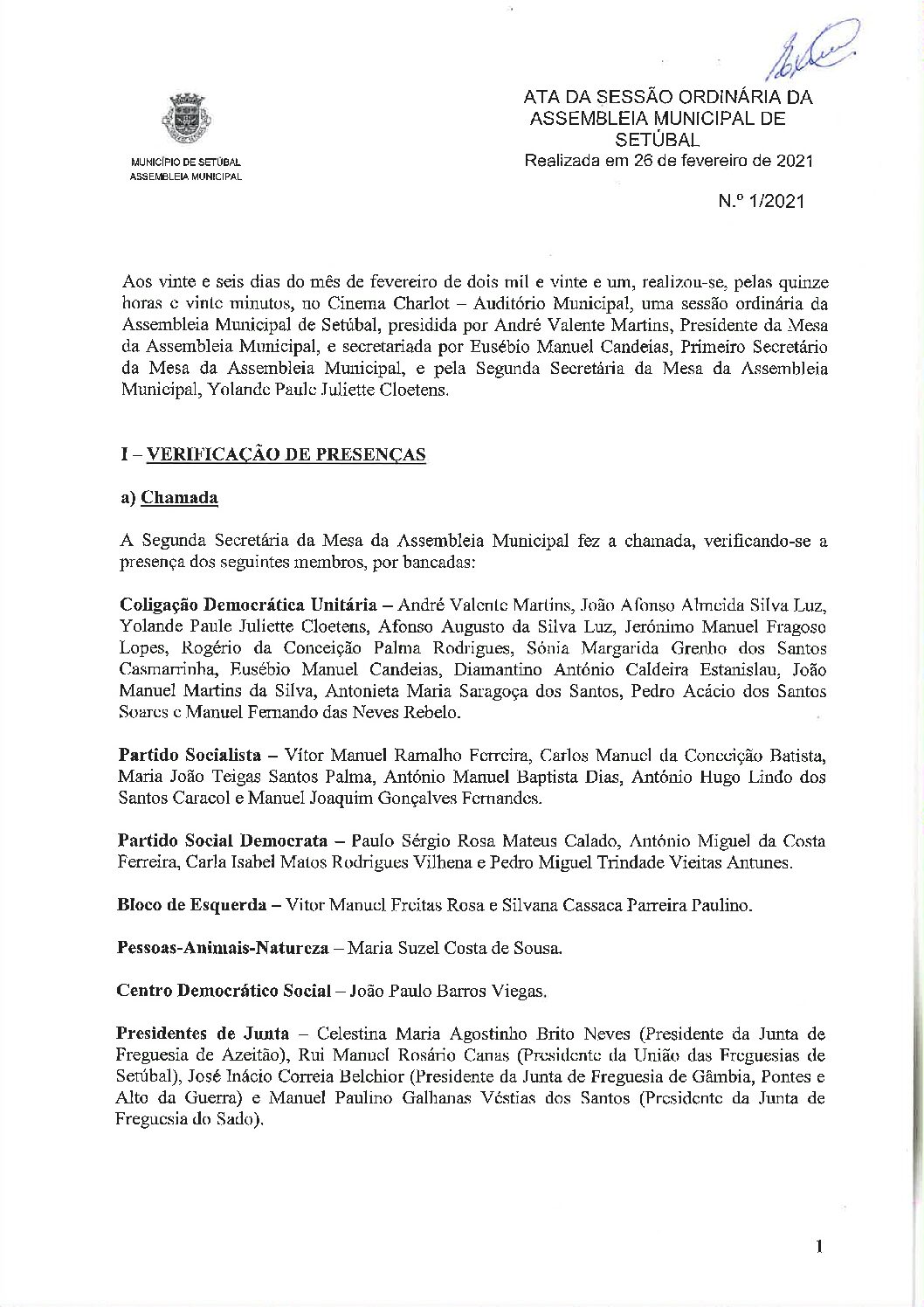 MUNICÍPIO DE SETÚBAL
ASSEMBLEIA MUNICIPAL

ATA DA SESSÃO ORDINÁRIA DA ASSEMBLEIA MUNICIPAL DE SETÚBAL
Realizada em 26 de fevereiro de 2021

N.º 1/2021

Aos vinte e seis dias do mês de fevereiro de dois mil e vinte e um, realizou-se, pelas quinze horas e vinte minutos, no Cinema Charlot – Auditório Municipal, uma sessão ordinária da Assembleia Municipal de Setúbal, presidida por André Valente Martins, Presidente da Mesa da Assembleia Municipal, e secretariada por Eusébio Manuel Candeias, Primeiro Secretário da Mesa da Assembleia Municipal, e pela Segunda Secretária da Mesa da Assembleia Municipal, Yolande Paule Juliette Cloetens.

I – VERIFICAÇÃO DE PRESENÇAS

a) Chamada

A Segunda Secretária da Mesa da Assembleia Municipal fez a chamada, verificando-se a presença dos seguintes membros, por bancadas:

Coligação Democrática Unitária – André Valente Martins, João Afonso Almeida Silva Luz, Yolande Paule Juliette Cloetens, Afonso Augusto da Silva Luz, Jerónimo Manuel Fragoso Lopes, Rogério da Conceição Palma Rodrigues, Sónia Margarida Grenho dos Santos Casmarrinha, Eusébio Manuel Candeias, Diamantino António Caldeira Estanislau, João Manuel Martins da Silva, Antonieta Maria Saragoça dos Santos, Pedro Acácio dos Santos Soares e Manuel Fernando das Neves Rebelo.

Partido Socialista – Vítor Manuel Ramalho Ferreira, Carlos Manuel da Conceição Batista, Maria João Teigas Santos Palma, António Manuel Baptista Dias, António Hugo Lindo dos Santos Caracol e Manuel Joaquim Gonçalves Fernandes.

Partido Social Democrata – Paulo Sérgio Rosa Mateus Calado, António Miguel da Costa Ferreira, Carla Isabel Matos Rodrigues Vilhena e Pedro Miguel Trindade Vieitas Antunes.

Bloco de Esquerda – Vitor Manuel Freitas Rosa e Silvana Cassaca Parreira Paulino.

Pessoas-Animais-Natureza – Maria Suzel Costa de Sousa.

Centro Democrático Social – João Paulo Barros Viegas.

Presidentes de Junta – Celestina Maria Agostinho Brito Neves (Presidente da Junta de Freguesia de Azeitão), Rui Manuel Rosário Canas (Presidente da União das Freguesias de Setúbal), José Inácio Correia Belchior (Presidente da Junta de Freguesia de Gâmbia, Pontes e Alto da Guerra) e Manuel Paulino Galhanas Véstias dos Santos (Presidente da Junta de Freguesia do Sado).

1